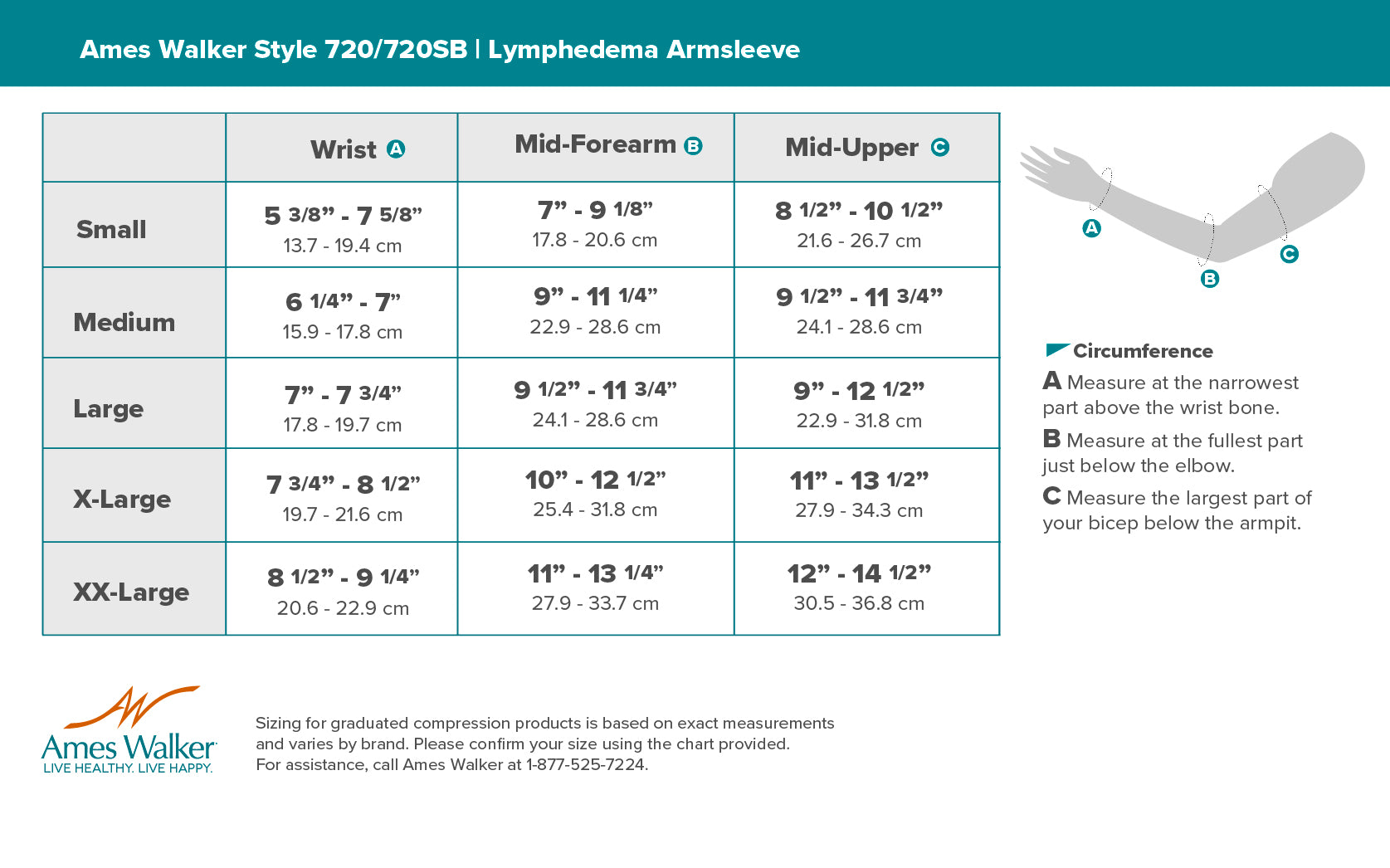 Ames Walker Style 720/720SB | Lymphedema Armsleeve

| | Wrist A | Mid-Forearm B | Mid-Upper C |
|---|---|---|---|
| Small | 5 3/8” - 7 5/8” 13.7 - 19.4 cm | 7” - 9 1/8” 17.8 - 20.6 cm | 8 1/2” - 10 1/2” 21.6 - 26.7 cm |
| Medium | 6 1/4” - 7” 15.9 - 17.8 cm | 9” - 11 1/4” 22.9 - 28.6 cm | 9 1/2” - 11 3/4” 24.1 - 28.6 cm |
| Large | 7” - 7 3/4” 17.8 - 19.7 cm | 9 1/2” - 11 3/4” 24.1 - 28.6 cm | 9” - 12 1/2” 22.9 - 31.8 cm |
| X-Large | 7 3/4” - 8 1/2” 19.7 - 21.6 cm | 10” - 12 1/2” 25.4 - 31.8 cm | 11” - 13 1/2” 27.9 - 34.3 cm |
| XX-Large | 8 1/2” - 9 1/4” 20.6 - 22.9 cm | 11” - 13 1/4” 27.9 - 33.7 cm | 12” - 14 1/2” 30.5 - 36.8 cm |

A
B
C

Circumference
A Measure at the narrowest part above the wrist bone.
B Measure at the fullest part just below the elbow.
C Measure the largest part of your bicep below the armpit.

Ames Walker
LIVE HEALTHY. LIVE HAPPY.

Sizing for graduated compression products is based on exact measurements and varies by brand. Please confirm your size using the chart provided.
For assistance, call Ames Walker at 1-877-525-7224.